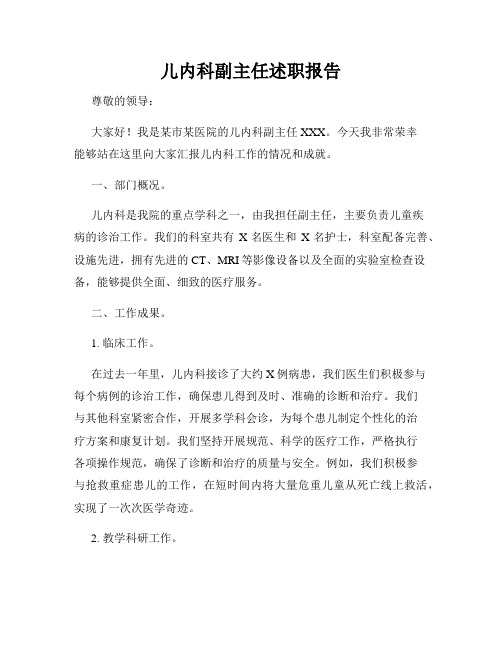 儿内科副主任述职报告

尊敬的领导：

大家好！我是某市某医院的儿内科副主任 XXX。今天我非常荣幸能够站在这里向大家汇报儿内科工作的情况和成就。

一、部门概况。

儿内科是我院的重点学科之一，由我担任副主任，主要负责儿童疾病的诊治工作。我们的科室共有 X 名医生和 X 名护士，科室配备完善、设施先进，拥有先进的 CT、MRI 等影像设备以及全面的实验室检查设备，能够提供全面、细致的医疗服务。

二、工作成果。

1. 临床工作。

在过去一年里，儿内科接诊了大约 X 例病患，我们医生们积极参与每个病例的诊治工作，确保患儿得到及时、准确的诊断和治疗。我们与其他科室紧密合作，开展多学科会诊，为每个患儿制定个性化的治疗方案和康复计划。我们坚持开展规范、科学的医疗工作，严格执行各项操作规范，确保了诊断和治疗的质量与安全。例如，我们积极参与抢救重症患儿的工作，在短时间内将大量危重儿童从死亡线上救活，实现了一次次医学奇迹。

2. 教学科研工作。